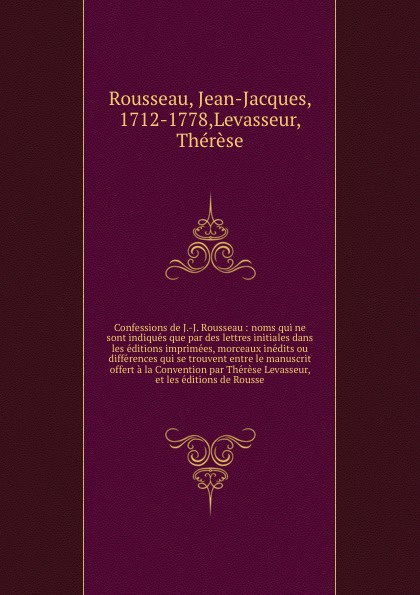 Rousseau, Jean-Jacques, 1712-1778,Levasseur, Thérèse

Confessions de J.-J. Rousseau : noms qui ne sont indiqués que par des lettres initiales dans les éditions imprimées, morceaux inédits ou différences qui se trouvent entre le manuscrit offert à la Convention par Thérèse Levasseur, et les éditions de Rousse